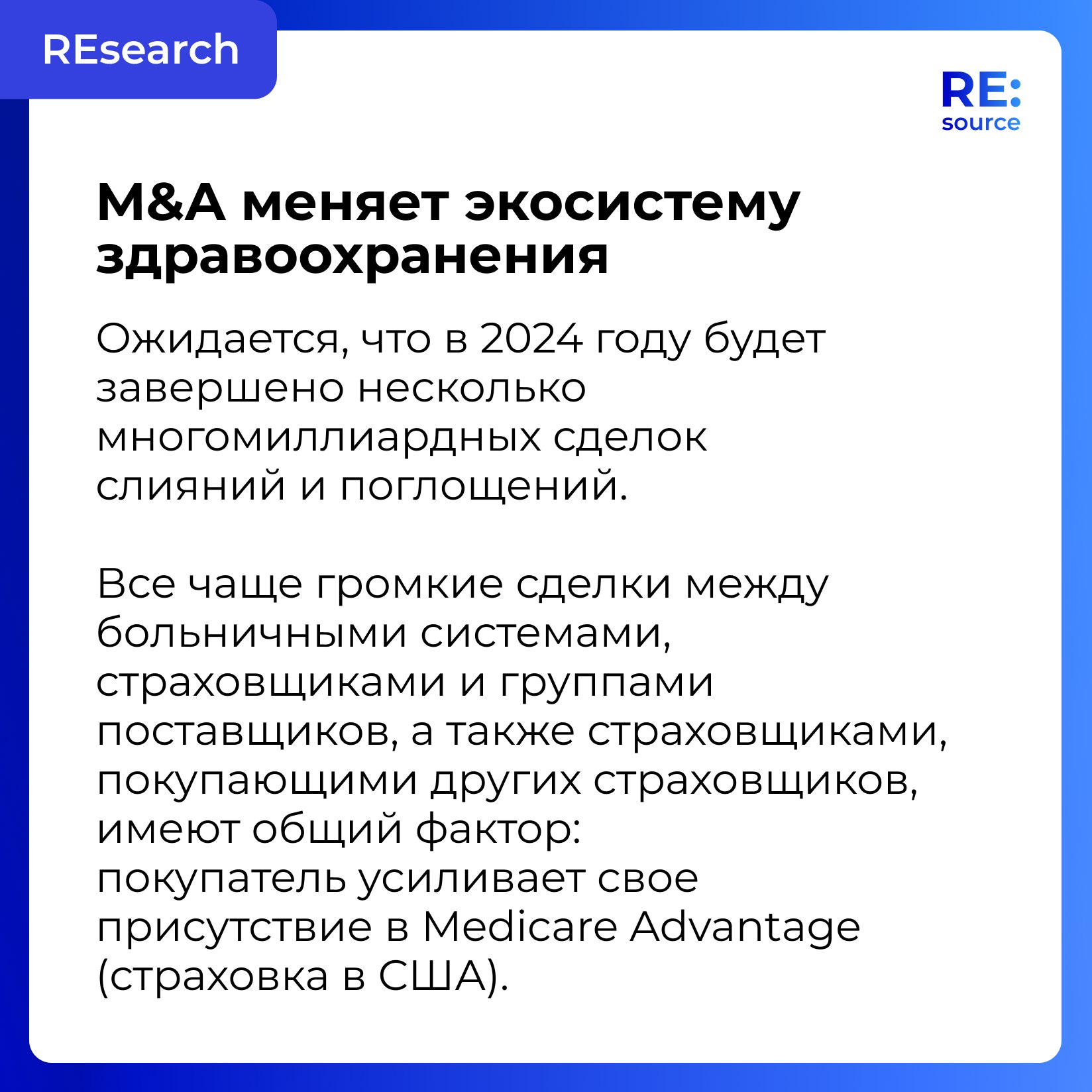 REsearch

RE:
source

M&A меняет экосистему здравоохранения

Ожидается, что в 2024 году будет завершено несколько многомиллиардных сделок слияний и поглощений.

Все чаще громкие сделки между больничными системами, страховщиками и группами поставщиков, а также страховщиками, покупающими других страховщиков, имеют общий фактор:
покупатель усиливает свое присутствие в Medicare Advantage (страховка в США).